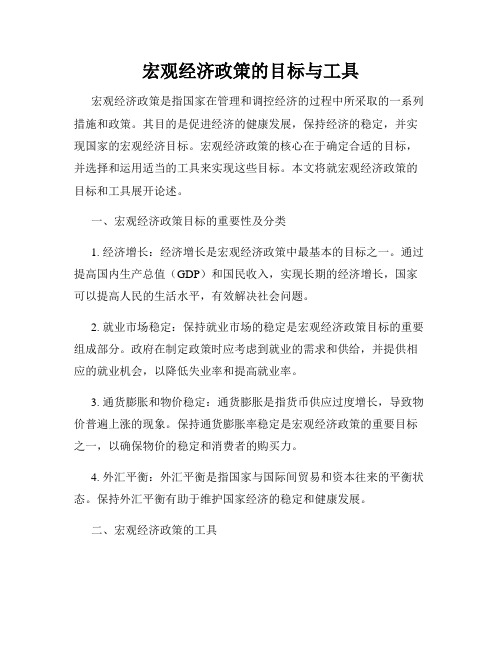 宏观经济政策的目标与工具

宏观经济政策是指国家在管理和调控经济的过程中所采取的一系列措施和政策。其目的是促进经济的健康发展，保持经济的稳定，并实现国家的宏观经济目标。宏观经济政策的核心在于确定合适的目标，并选择和运用适当的工具来实现这些目标。本文将就宏观经济政策的目标和工具展开论述。

一、宏观经济政策目标的重要性及分类

1. 经济增长：经济增长是宏观经济政策中最基本的目标之一。通过提高国内生产总值（GDP）和国民收入，实现长期的经济增长，国家可以提高人民的生活水平，有效解决社会问题。

2. 就业市场稳定：保持就业市场的稳定是宏观经济政策目标的重要组成部分。政府在制定政策时应考虑到就业的需求和供给，并提供相应的就业机会，以降低失业率和提高就业率。

3. 通货膨胀和物价稳定：通货膨胀是指货币供应过度增长，导致物价普遍上涨的现象。保持通货膨胀率稳定是宏观经济政策的重要目标之一，以确保物价的稳定和消费者的购买力。

4. 外汇平衡：外汇平衡是指国家与国际间贸易和资本往来的平衡状态。保持外汇平衡有助于维护国家经济的稳定和健康发展。

二、宏观经济政策的工具